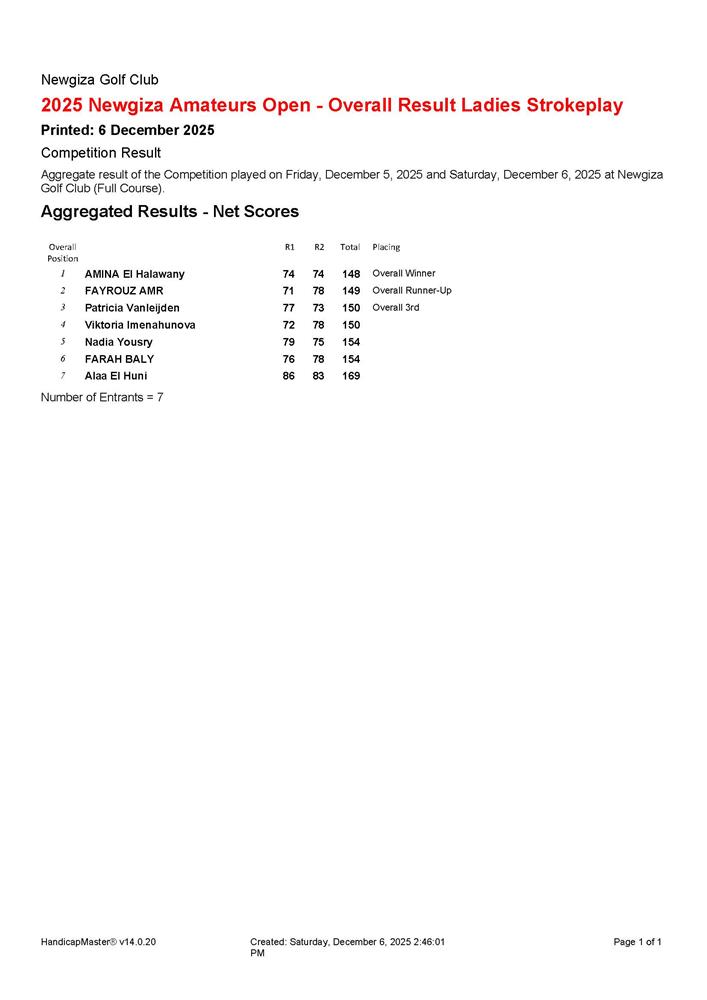 Newgiza Golf Club

2025 Newgiza Amateurs Open - Overall Result Ladies Strokeplay

Printed: 6 December 2025

Competition Result

Aggregate result of the Competition played on Friday, December 5, 2025 and Saturday, December 6, 2025 at Newgiza Golf Club (Full Course).

Aggregated Results - Net Scores

| Overall Position | | R1 | R2 | Total | Placing |
|---|---|---|---|---|---|
| 1 | AMINA El Halawany | 74 | 74 | 148 | Overall Winner |
| 2 | FAYROUZ AMR | 71 | 78 | 149 | Overall Runner-Up |
| 3 | Patricia Vanleijden | 77 | 73 | 150 | Overall 3rd |
| 4 | Viktoria Imenahunova | 72 | 78 | 150 | |
| 5 | Nadia Yousry | 79 | 75 | 154 | |
| 6 | FARAH BALY | 76 | 78 | 154 | |
| 7 | Alaa El Huni | 86 | 83 | 169 | |

Number of Entrants = 7

HandicapMaster® v14.0.20

Created: Saturday, December 6, 2025 2:46:01 PM

Page 1 of 1